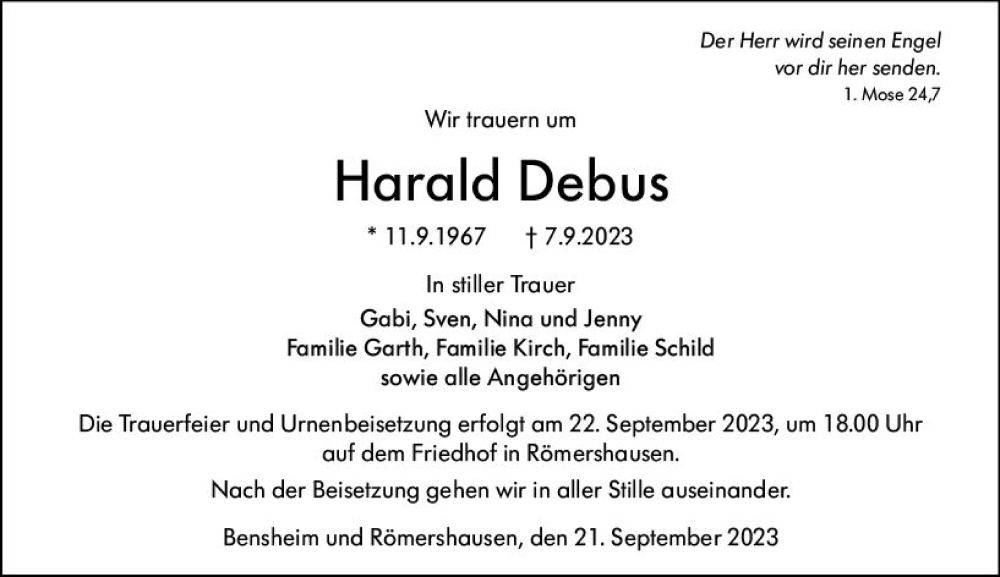 Der Herr wird seinen Engel
vor dir her senden.
1. Mose 24,7

Wir trauern um

Harald Debus

* 11.9.1967 † 7.9.2023

In stiller Trauer

Gabi, Sven, Nina und Jenny
Familie Garth, Familie Kirch, Familie Schild
sowie alle Angehörigen

Die Trauerfeier und Urnenbeisetzung erfolgt am 22. September 2023, um 18.00 Uhr auf dem Friedhof in Römershausen.

Nach der Beisetzung gehen wir in aller Stille auseinander.

Bensheim und Römershausen, den 21. September 2023